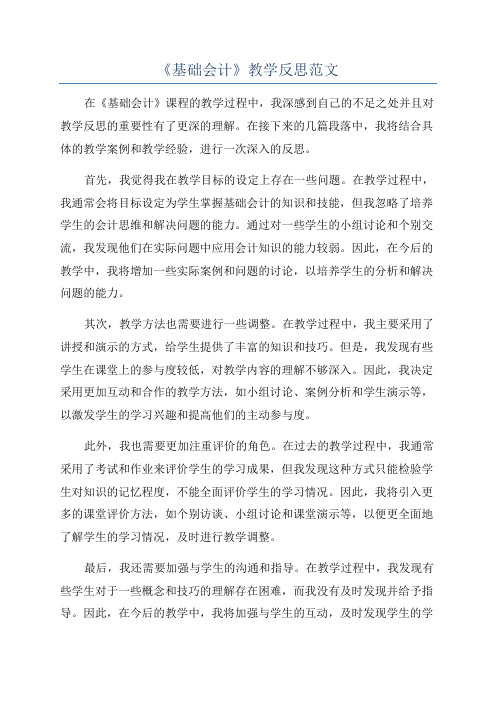 《基础会计》教学反思范文

在《基础会计》课程的教学过程中，我深感到自己的不足之处并且对教学反思的重要性有了更深的理解。在接下来的几篇段落中，我将结合具体的教学案例和教学经验，进行一次深入的反思。

首先，我觉得我在教学目标的设定上存在一些问题。在教学过程中，我通常会将目标设定为学生掌握基础会计的知识和技能，但我忽略了培养学生的会计思维和解决问题的能力。通过对一些学生的小组讨论和个别交流，我发现他们在实际问题中应用会计知识的能力较弱。因此，在今后的教学中，我将增加一些实际案例和问题的讨论，以培养学生的分析和解决问题的能力。

其次，教学方法也需要进行一些调整。在教学过程中，我主要采用了讲授和演示的方式，给学生提供了丰富的知识和技巧。但是，我发现有些学生在课堂上的参与度较低，对教学内容的理解不够深入。因此，我决定采用更加互动和合作的教学方法，如小组讨论、案例分析和学生演示等，以激发学生的学习兴趣和提高他们的主动参与度。

此外，我也需要更加注重评价的角色。在过去的教学过程中，我通常采用了考试和作业来评价学生的学习成果，但我发现这种方式只能检验学生对知识的记忆程度，不能全面评价学生的学习情况。因此，我将引入更多的课堂评价方法，如个别访谈、小组讨论和课堂演示等，以便更全面地了解学生的学习情况，及时进行教学调整。

最后，我还需要加强与学生的沟通和指导。在教学过程中，我发现有些学生对于一些概念和技巧的理解存在困难，而我没有及时发现并给予指导。因此，在今后的教学中，我将加强与学生的互动，及时发现学生的学